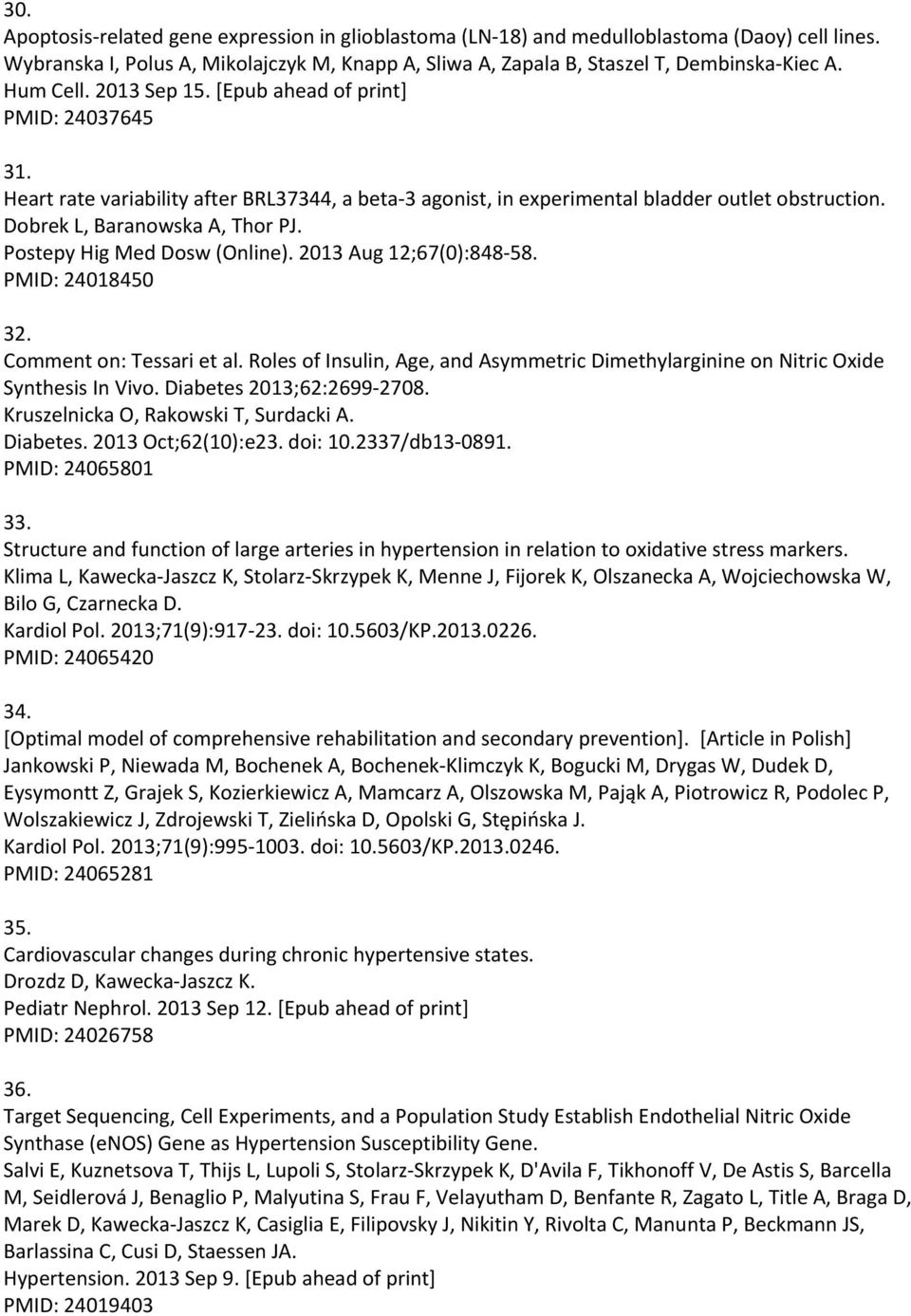 30.
Apoptosis-related gene expression in glioblastoma (LN-18) and medulloblastoma (Daoy) cell lines.
Wybranska I, Polus A, Mikolajczyk M, Knapp A, Sliwa A, Zapala B, Staszel T, Dembinska-Kiec A.
Hum Cell. 2013 Sep 15. [Epub ahead of print]
PMID: 24037645

31.
Heart rate variability after BRL37344, a beta-3 agonist, in experimental bladder outlet obstruction.
Dobrek L, Baranowska A, Thor PJ.
Postepy Hig Med Dosw (Online). 2013 Aug 12;67(0):848-58.
PMID: 24018450

32.
Comment on: Tessari et al. Roles of Insulin, Age, and Asymmetric Dimethylarginine on Nitric Oxide Synthesis In Vivo. Diabetes 2013;62:2699-2708.
Kruszelnicka O, Rakowski T, Surdacki A.
Diabetes. 2013 Oct;62(10):e23. doi: 10.2337/db13-0891.
PMID: 24065801

33.
Structure and function of large arteries in hypertension in relation to oxidative stress markers.
Klima L, Kawecka-Jaszcz K, Stolarz-Skrzypek K, Menne J, Fijorek K, Olszanecka A, Wojciechowska W, Bilo G, Czarnecka D.
Kardiol Pol. 2013;71(9):917-23. doi: 10.5603/KP.2013.0226.
PMID: 24065420

34.
[Optimal model of comprehensive rehabilitation and secondary prevention]. [Article in Polish]
Jankowski P, Niewada M, Bochenek A, Bochenek-Klimczyk K, Bogucki M, Drygas W, Dudek D, Eysymontt Z, Grajek S, Kozierkiewicz A, Mamcarz A, Olszowska M, Pająk A, Piotrowicz R, Podolec P, Wolszakiewicz J, Zdrojewski T, Zielińska D, Opolski G, Stępińska J.
Kardiol Pol. 2013;71(9):995-1003. doi: 10.5603/KP.2013.0246.
PMID: 24065281

35.
Cardiovascular changes during chronic hypertensive states.
Drozdz D, Kawecka-Jaszcz K.
Pediatr Nephrol. 2013 Sep 12. [Epub ahead of print]
PMID: 24026758

36.
Target Sequencing, Cell Experiments, and a Population Study Establish Endothelial Nitric Oxide Synthase (eNOS) Gene as Hypertension Susceptibility Gene.
Salvi E, Kuznetsova T, Thijs L, Lupoli S, Stolarz-Skrzypek K, D'Avila F, Tikhonoff V, De Astis S, Barcella M, Seidlerová J, Benaglio P, Malyutina S, Frau F, Velayutham D, Benfante R, Zagato L, Title A, Braga D, Marek D, Kawecka-Jaszcz K, Casiglia E, Filipovsky J, Nikitin Y, Rivolta C, Manunta P, Beckmann JS, Barlassina C, Cusi D, Staessen JA.
Hypertension. 2013 Sep 9. [Epub ahead of print]
PMID: 24019403